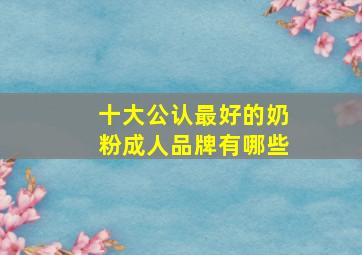 十大公认最好的奶粉成人品牌有哪些